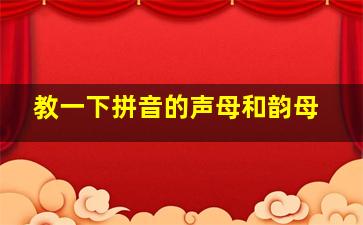 教一下拼音的声母和韵母